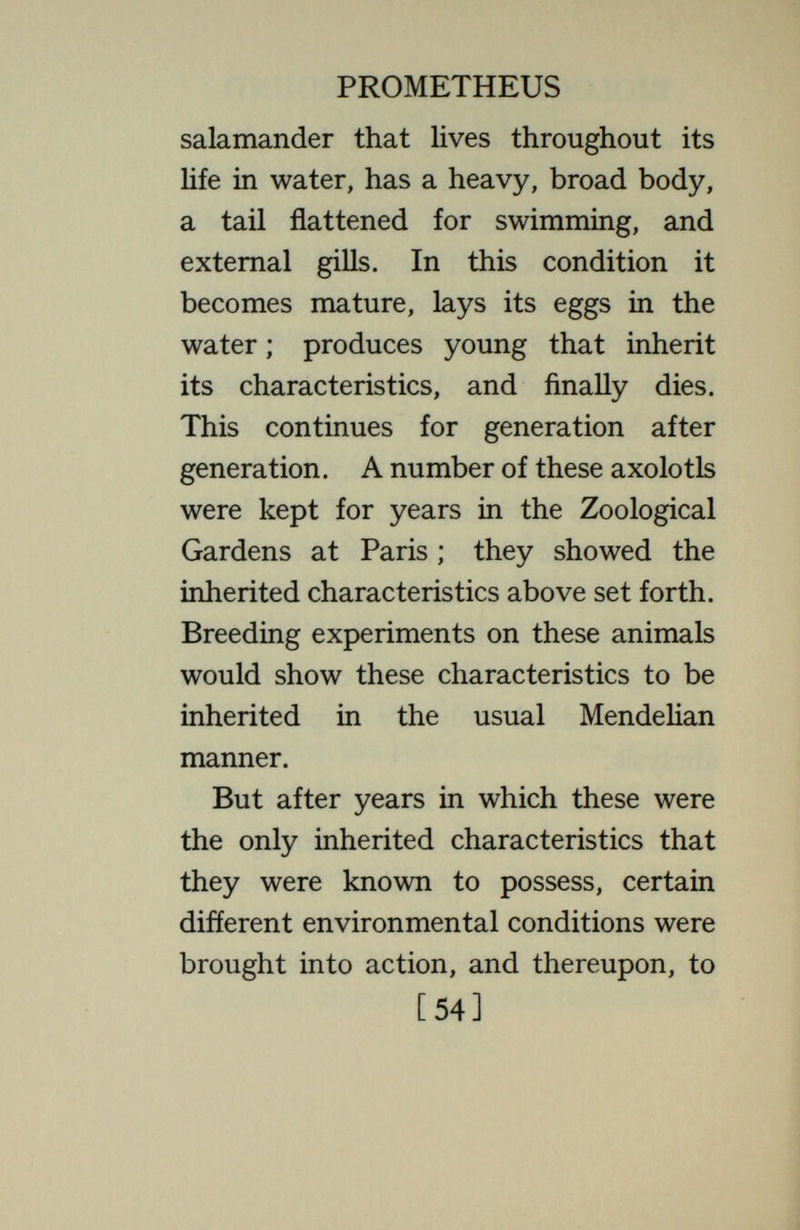 PROMETHEUS

salamander that lives throughout its life in water, has a heavy, broad body, a tail flattened for swimming, and external gills. In this condition it becomes mature, lays its eggs in the water; produces young that inherit its characteristics, and finally dies. This continues for generation after generation. A number of these axolotls were kept for years in the Zoological Gardens at Paris; they showed the inherited characteristics above set forth. Breeding experiments on these animals would show these characteristics to be inherited in the usual Mendelian manner.

But after years in which these were the only inherited characteristics that they were known to possess, certain different environmental conditions were brought into action, and thereupon, to

[54]